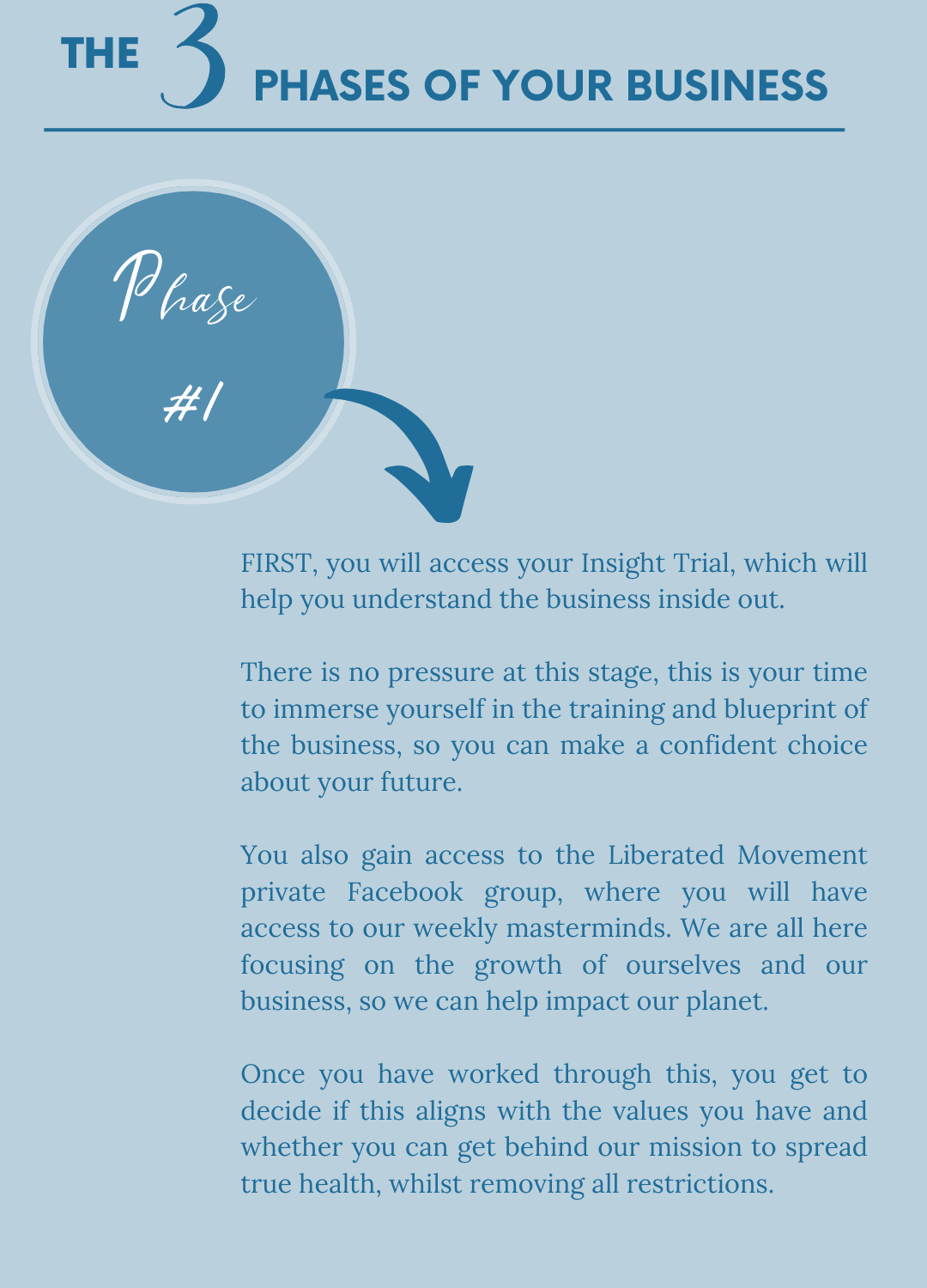 THE 3 PHASES OF YOUR BUSINESS

Phase

#1

FIRST, you will access your Insight Trial, which will help you understand the business inside out.

There is no pressure at this stage, this is your time to immerse yourself in the training and blueprint of the business, so you can make a confident choice about your future.

You also gain access to the Liberated Movement private Facebook group, where you will have access to our weekly masterminds. We are all here focusing on the growth of ourselves and our business, so we can help impact our planet.

Once you have worked through this, you get to decide if this aligns with the values you have and whether you can get behind our mission to spread true health, whilst removing all restrictions.